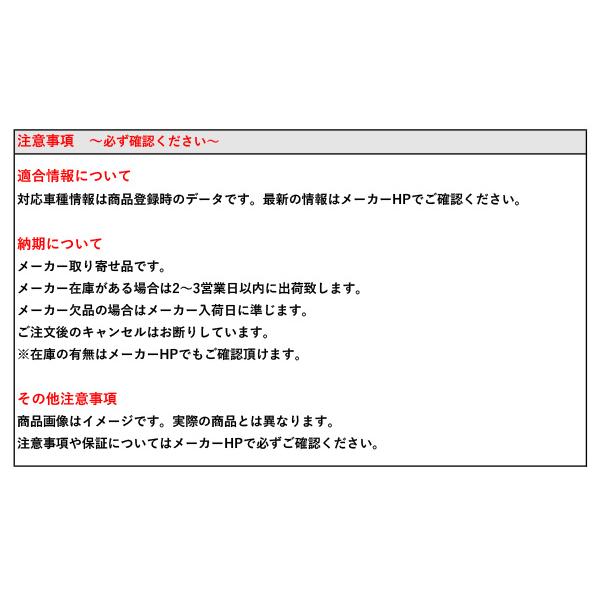 注意事項　～必ず確認ください～

適合情報について
対応車種情報は商品登録時のデータです。最新の情報はメーカーHPでご確認ください。

納期について
メーカー取り寄せ品です。
メーカー在庫がある場合は2～3営業日以内に出荷致します。
メーカー欠品の場合はメーカー入荷日に準じます。
ご注文後のキャンセルはお断りしています。
※在庫の有無はメーカーHPでもご確認頂けます。

その他注意事項
商品画像はイメージです。実際の商品とは異なります。
注意事項や保証についてはメーカーHPで必ずご確認ください。